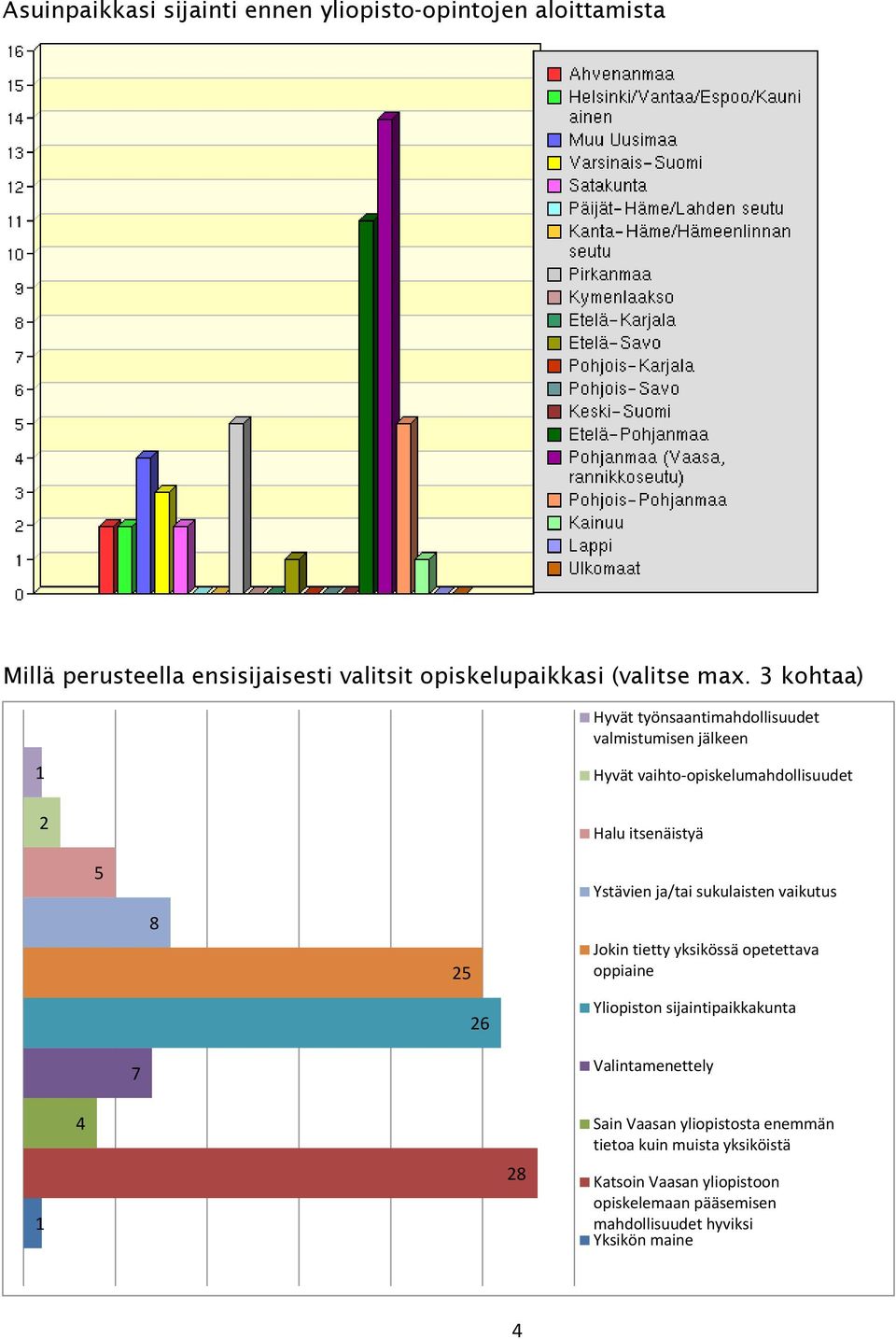 Asuinpaikkasi sijainti ennen yliopisto-opintojen aloittamista

16
15
14
13
12
11
10
9
8
7
6
5
4
3
2
1
0

Ahvenanmaa
Helsinki/Vantaa/Espoo/Kauniainen
Muu Uusimaa
Varsinais-Suomi
Satakunta
Päijät-Häme/Lahden seutu
Kanta-Häme/Hämeenlinnan seutu
Pirkanmaa
Kymenlaakso
Etelä-Karjala
Etelä-Savo
Pohjois-Karjala
Pohjois-Savo
Keski-Suomi
Etelä-Pohjanmaa
Pohjanmaa (Vaasa, rannikkoseutu)
Pohjois-Pohjanmaa
Kainuu
Lappi
Ulkomaat

Millä perusteella ensisijaisesti valitsit opiskelupaikkasi (valitse max. 3 kohtaa)

1
2
5
8
25
26
7
4
28
1

Hyvät työnsaantimahdollisuudet valmistumisen jälkeen
Hyvät vaihto-opiskelumahdollisuudet
Halu itsenäistyä
Ystävien ja/tai sukulaisten vaikutus
Jokin tietty yksikössä opetettava oppiaine
Yliopiston sijaintipaikkakunta
Valintamenettely
Sain Vaasan yliopistosta enemmän tietoa kuin muista yksiköistä
Katsoin Vaasan yliopistoon opiskelemaan pääsemisen mahdollisuudet hyviksi
Yksikön maine

4